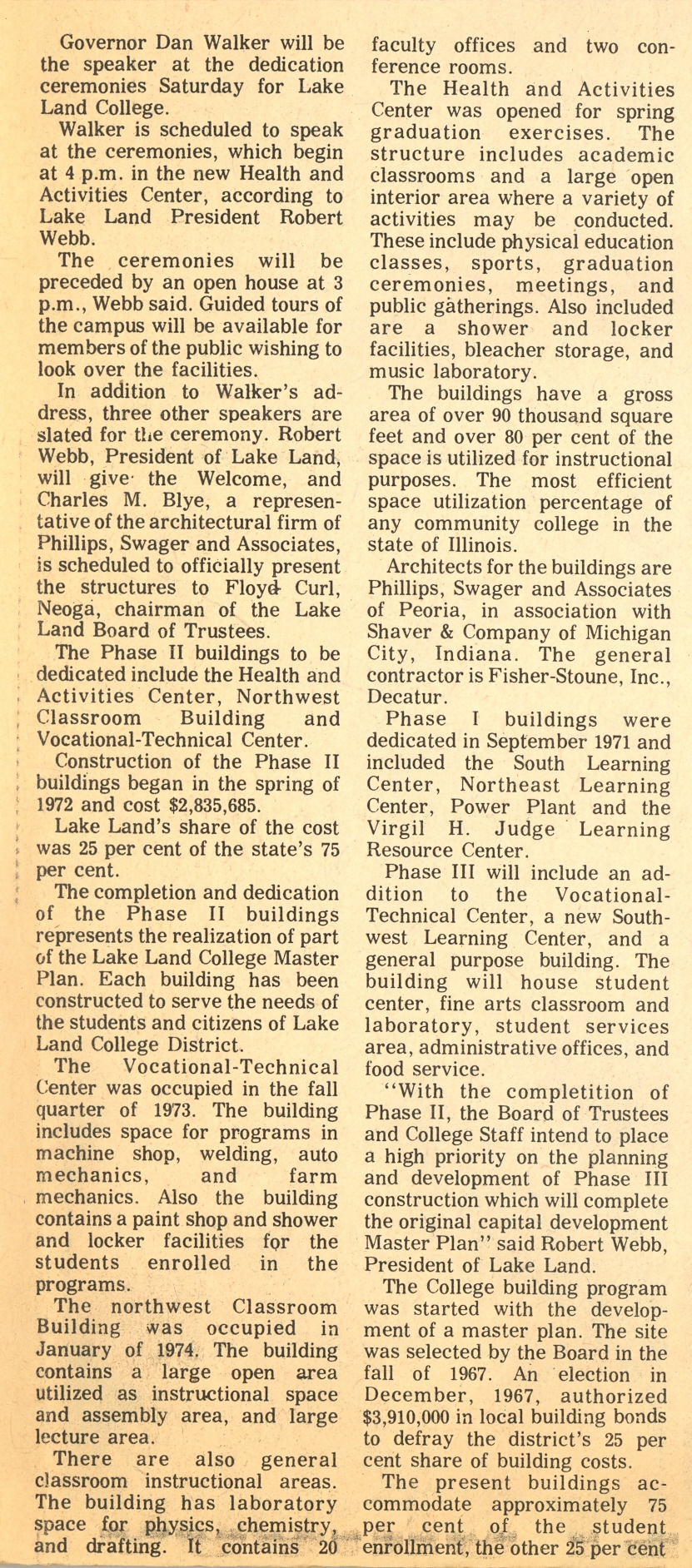 Governor Dan Walker will be the speaker at the dedication ceremonies Saturday for Lake Land College.

Walker is scheduled to speak at the ceremonies, which begin at 4 p.m. in the new Health and Activities Center, according to Lake Land President Robert Webb.

The ceremonies will be preceded by an open house at 3 p.m., Webb said. Guided tours of the campus will be available for members of the public wishing to look over the facilities.

In addition to Walker's address, three other speakers are slated for the ceremony. Robert Webb, President of Lake Land, will give the Welcome, and Charles M. Blye, a representative of the architectural firm of Phillips, Swager and Associates, is scheduled to officially present the structures to Floyd Curl, Neoga, chairman of the Lake Land Board of Trustees.

The Phase II buildings to be dedicated include the Health and Activities Center, Northwest Classroom Building and Vocational-Technical Center.

Construction of the Phase II buildings began in the spring of 1972 and cost $2,835,685.

Lake Land's share of the cost was 25 per cent of the state's 75 per cent.

The completion and dedication of the Phase II buildings represents the realization of part of the Lake Land College Master Plan. Each building has been constructed to serve the needs of the students and citizens of Lake Land College District.

The Vocational-Technical Center was occupied in the fall quarter of 1973. The building includes space for programs in machine shop, welding, auto mechanics, and farm mechanics. Also the building contains a paint shop and shower and locker facilities for the students enrolled in the programs.

The northwest Classroom Building was occupied in January of 1974. The building contains a large open area utilized as instructional space and assembly area, and large lecture area.

There are also general classroom instructional areas. The building has laboratory space for physics, chemistry, and drafting. It contains 20 faculty offices and two conference rooms.

The Health and Activities Center was opened for spring graduation exercises. The structure includes academic classrooms and a large open interior area where a variety of activities may be conducted. These include physical education classes, sports, graduation ceremonies, meetings, and public gatherings. Also included are a shower and locker facilities, bleacher storage, and music laboratory.

The buildings have a gross area of over 90 thousand square feet and over 80 per cent of the space is utilized for instructional purposes. The most efficient space utilization percentage of any community college in the state of Illinois.

Architects for the buildings are Phillips, Swager and Associates of Peoria, in association with Shaver & Company of Michigan City, Indiana. The general contractor is Fisher-Stoune, Inc., Decatur.

Phase I buildings were dedicated in September 1971 and included the South Learning Center, Northeast Learning Center, Power Plant and the Virgil H. Judge Learning Resource Center.

Phase III will include an addition to the Vocational-Technical Center, a new Southwest Learning Center, and a general purpose building. The building will house student center, fine arts classroom and laboratory, student services area, administrative offices, and food service.

"With the completition of Phase II, the Board of Trustees and College Staff intend to place a high priority on the planning and development of Phase III construction which will complete the original capital development Master Plan" said Robert Webb, President of Lake Land.

The College building program was started with the development of a master plan. The site was selected by the Board in the fall of 1967. An election in December, 1967, authorized $3,910,000 in local building bonds to defray the district's 25 per cent share of building costs.

The present buildings accommodate approximately 75 per cent of the student enrollment, the other 25 per cent